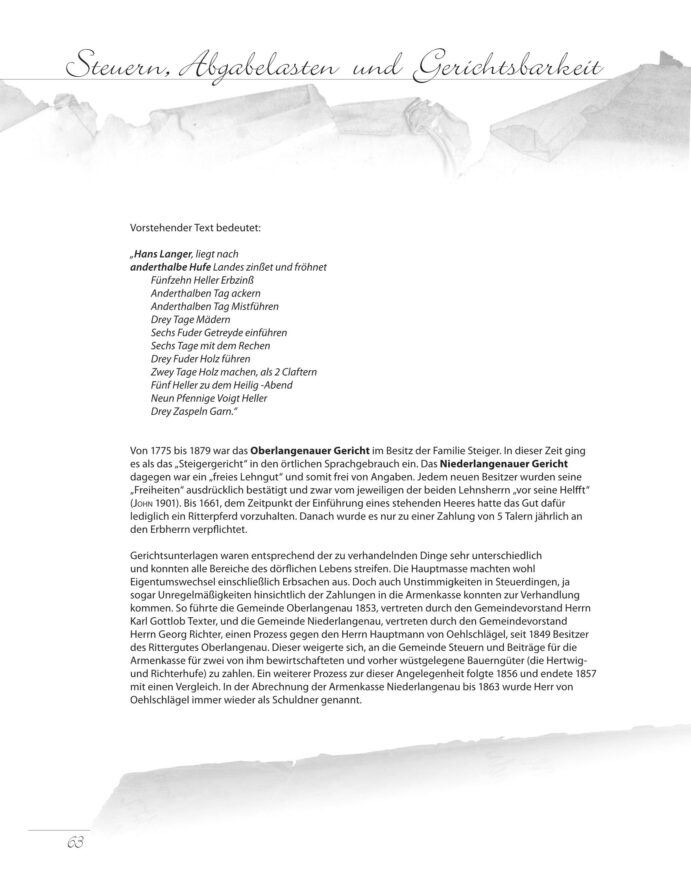 Steuern, Abgabelasten und Gerichtsbarkeit

Vorstehender Text bedeutet:

„Hans Langer, liegt nach
anderthalbe Hufe Landes zinßet und fröhnet
Fünfzehn Heller Erbzinß
Anderthalben Tag ackern
Anderthalben Tag Mistführen
Drey Tage Mädern
Sechs Fuder Getreyde einführen
Sechs Tage mit dem Rechen
Drey Fuder Holz führen
Zwey Tage Holz machen, als 2 Claftern
Fünf Heller zu dem Heilig -Abend
Neun Pfennige Voigt Heller
Drey Zaspeln Garn."

Von 1775 bis 1879 war das Oberlangenauer Gericht im Besitz der Familie Steiger. In dieser Zeit ging es als das „Steigergericht" in den örtlichen Sprachgebrauch ein. Das Niederlangenauer Gericht dagegen war ein „freies Lehngut" und somit frei von Angaben. Jedem neuen Besitzer wurden seine „Freiheiten" ausdrücklich bestätigt und zwar vom jeweiligen der beiden Lehnsherrn „vor seine Helfft" (John 1901). Bis 1661, dem Zeitpunkt der Einführung eines stehenden Heeres hatte das Gut dafür lediglich ein Ritterpferd vorzuhalten. Danach wurde es nur zu einer Zahlung von 5 Talern jährlich an den Erbherrn verpflichtet.

Gerichtsunterlagen waren entsprechend der zu verhandelnden Dinge sehr unterschiedlich und konnten alle Bereiche des dörflichen Lebens streifen. Die Hauptmasse machten wohl Eigentumswechsel einschließlich Erbsachen aus. Doch auch Unstimmigkeiten in Steuerdingen, ja sogar Unregelmäßigkeiten hinsichtlich der Zahlungen in die Armenkasse konnten zur Verhandlung kommen. So führte die Gemeinde Oberlangenau 1853, vertreten durch den Gemeindevorstand Herrn Karl Gottlob Texter, und die Gemeinde Niederlangenau, vertreten durch den Gemeindevorstand Herrn Georg Richter, einen Prozess gegen den Herrn Hauptmann von Oehlschlägel, seit 1849 Besitzer des Rittergutes Oberlangenau. Dieser weigerte sich, an die Gemeinde Steuern und Beiträge für die Armenkasse für zwei von ihm bewirtschafteten und vorher wüstgelegene Bauerngüter (die Hertwig- und Richterhufe) zu zahlen. Ein weiterer Prozess zur dieser Angelegenheit folgte 1856 und endete 1857 mit einen Vergleich. In der Abrechnung der Armenkasse Niederlangenau bis 1863 wurde Herr von Oehlschlägel immer wieder als Schuldner genannt.

63